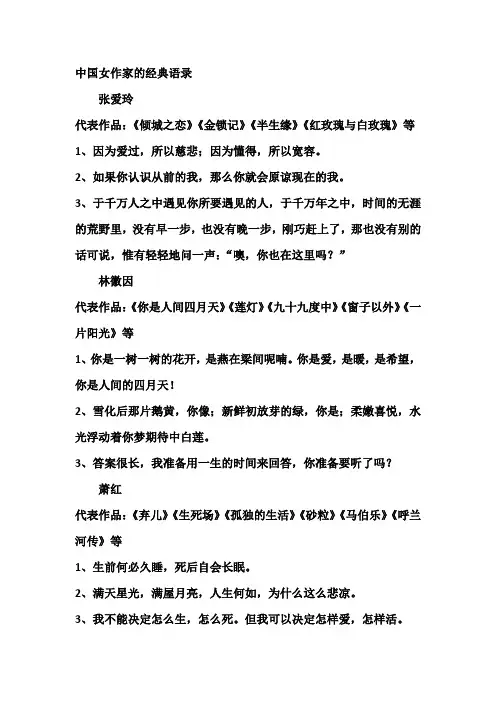 中国女作家的经典语录

张爱玲

代表作品：《倾城之恋》《金锁记》《半生缘》《红玫瑰与白玫瑰》等

1、因为爱过，所以慈悲；因为懂得，所以宽容。

2、如果你认识从前的我，那么你就会原谅现在的我。

3、于千万人之中遇见你所要遇见的人，于千万年之中，时间的无涯的荒野里，没有早一步，也没有晚一步，刚巧赶上了，那也没有别的话可说，惟有轻轻地问一声：“噢，你也在这里吗？”

林徽因

代表作品：《你是人间四月天》《莲灯》《九十九度中》《窗子以外》《一片阳光》等

1、你是一树一树的花开，是燕在梁间呢喃。你是爱，是暖，是希望，你是人间的四月天！

2、雪化后那片鹅黄，你像；新鲜初放芽的绿，你是；柔嫩喜悦，水光浮动着你梦期待中白莲。

3、答案很长，我准备用一生的时间来回答，你准备要听了吗？

萧红

代表作品：《弃儿》《生死场》《孤独的生活》《砂粒》《马伯乐》《呼兰河传》等

1、生前何必久睡，死后自会长眠。

2、满天星光，满屋月亮，人生何如，为什么这么悲凉。

3、我不能决定怎么生，怎么死。但我可以决定怎样爱，怎样活。